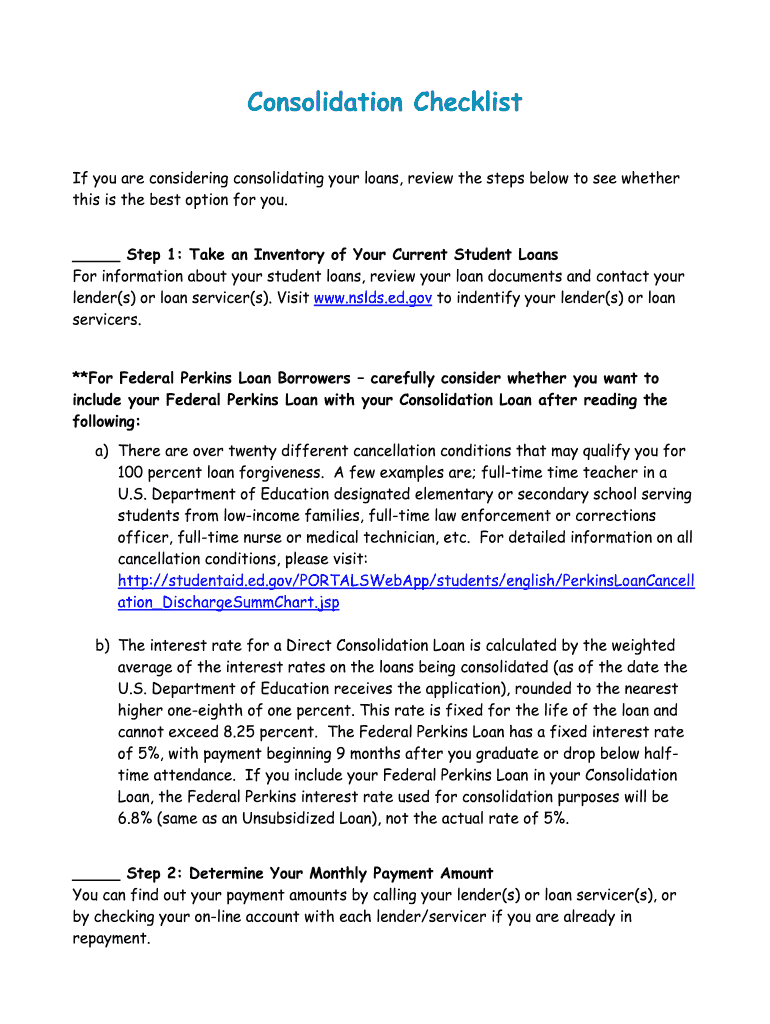 Consolidation Checklist

If you are considering consolidating your loans, review the steps below to see whether this is the best option for you.

_____ Step 1: Take an Inventory of Your Current Student Loans
For information about your student loans, review your loan documents and contact your lender(s) or loan servicer(s). Visit www.nslds.ed.gov to indentify your lender(s) or loan servicers.

**For Federal Perkins Loan Borrowers – carefully consider whether you want to include your Federal Perkins Loan with your Consolidation Loan after reading the following:

a) There are over twenty different cancellation conditions that may qualify you for 100 percent loan forgiveness. A few examples are; full-time time teacher in a U.S. Department of Education designated elementary or secondary school serving students from low-income families, full-time law enforcement or corrections officer, full-time nurse or medical technician, etc. For detailed information on all cancellation conditions, please visit: http://studentaid.ed.gov/PORTALSWebApp/students/english/PerkinsLoanCancellation_DischargeSummChart.jsp

b) The interest rate for a Direct Consolidation Loan is calculated by the weighted average of the interest rates on the loans being consolidated (as of the date the U.S. Department of Education receives the application), rounded to the nearest higher one-eighth of one percent. This rate is fixed for the life of the loan and cannot exceed 8.25 percent. The Federal Perkins Loan has a fixed interest rate of 5%, with payment beginning 9 months after you graduate or drop below half-time attendance. If you include your Federal Perkins Loan in your Consolidation Loan, the Federal Perkins interest rate used for consolidation purposes will be 6.8% (same as an Unsubsidized Loan), not the actual rate of 5%.

_____ Step 2: Determine Your Monthly Payment Amount
You can find out your payment amounts by calling your lender(s) or loan servicer(s), or by checking your on-line account with each lender/servicer if you are already in repayment.